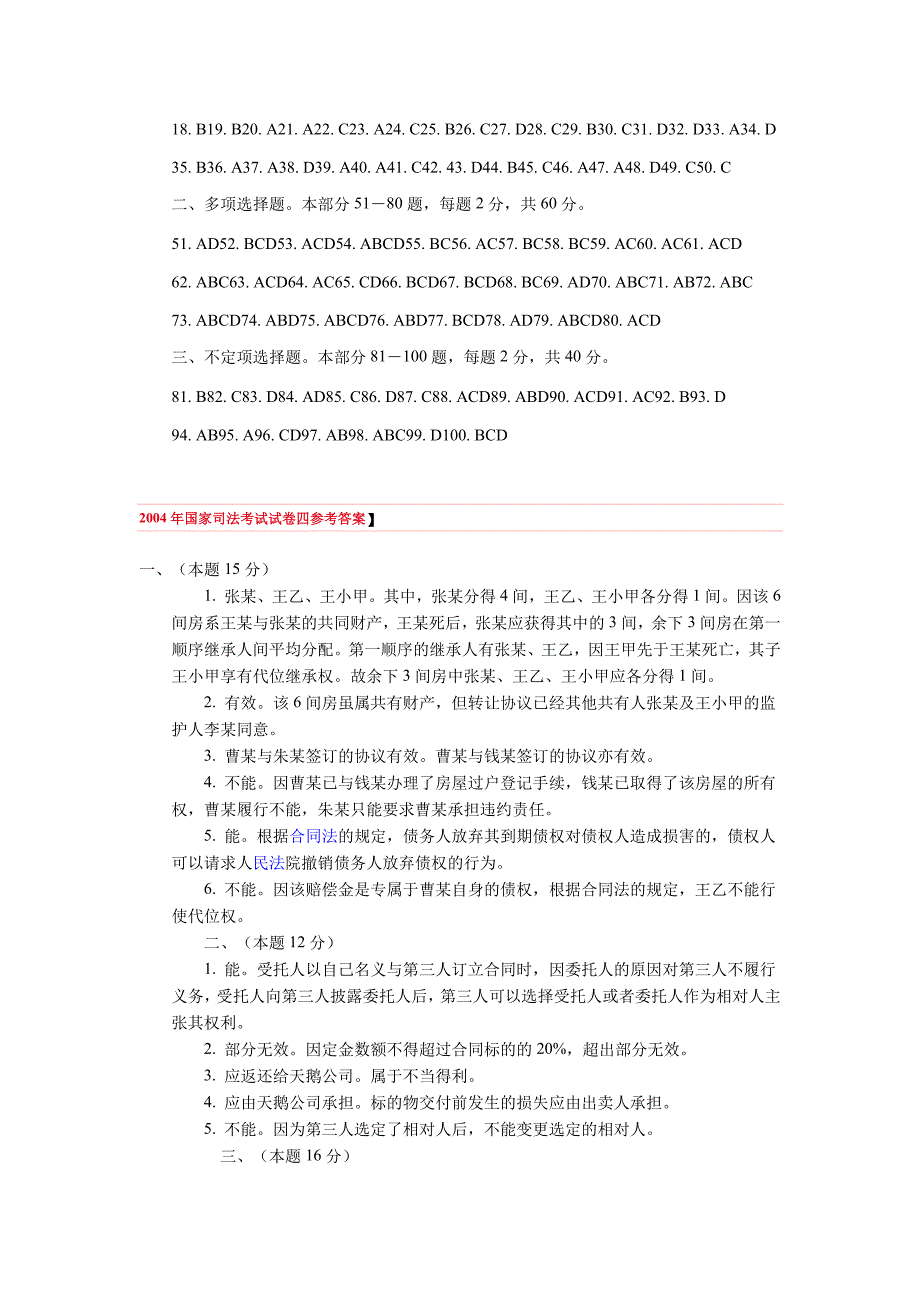 18. B19. B20. A21. A22. C23. A24. C25. B26. C27. D28. C29. B30. C31. D32. D33. A34. D

35. B36. A37. A38. D39. A40. A41. C42. 43. D44. B45. C46. A47. A48. D49. C50. C

二、多项选择题。本部分 51－80 题，每题 2 分，共 60 分。

51. AD52. BCD53. ACD54. ABCD55. BC56. AC57. BC58. BC59. AC60. AC61. ACD

62. ABC63. ACD64. AC65. CD66. BCD67. BCD68. BC69. AD70. ABC71. AB72. ABC

73. ABCD74. ABD75. ABCD76. ABD77. BCD78. AD79. ABCD80. ACD

三、不定项选择题。本部分 81－100 题，每题 2 分，共 40 分。

81. B82. C83. D84. AD85. C86. D87. C88. ACD89. ABD90. ACD91. AC92. B93. D

94. AB95. A96. CD97. AB98. ABC99. D100. BCD

2004 年国家司法考试试卷四参考答案】

一、（本题 15 分）

1. 张某、王乙、王小甲。其中，张某分得 4 间，王乙、王小甲各分得 1 间。因该 6 间房系王某与张某的共同财产，王某死后，张某应获得其中的 3 间，余下 3 间房在第一顺序继承人间平均分配。第一顺序的继承人有张某、王乙，因王甲先于王某死亡，其子王小甲享有代位继承权。故余下 3 间房中张某、王乙、王小甲应各分得 1 间。

2. 有效。该 6 间房虽属共有财产，但转让协议已经其他共有人张某及王小甲的监护人李某同意。

3. 曹某与朱某签订的协议有效。曹某与钱某签订的协议亦有效。

4. 不能。因曹某已与钱某办理了房屋过户登记手续，钱某已取得了该房屋的所有权，曹某履行不能，朱某只能要求曹某承担违约责任。

5. 能。根据合同法的规定，债务人放弃其到期债权对债权人造成损害的，债权人可以请求人民法院撤销债务人放弃债权的行为。

6. 不能。因该赔偿金是专属于曹某自身的债权，根据合同法的规定，王乙不能行使代位权。

二、（本题 12 分）

1. 能。受托人以自己名义与第三人订立合同时，因委托人的原因对第三人不履行义务，受托人向第三人披露委托人后，第三人可以选择受托人或者委托人作为相对人主张其权利。

2. 部分无效。因定金数额不得超过合同标的的 20%，超出部分无效。

3. 应返还给天鹅公司。属于不当得利。

4. 应由天鹅公司承担。标的物交付前发生的损失应由出卖人承担。

5. 不能。因为第三人选定了相对人后，不能变更选定的相对人。

三、（本题 16 分）